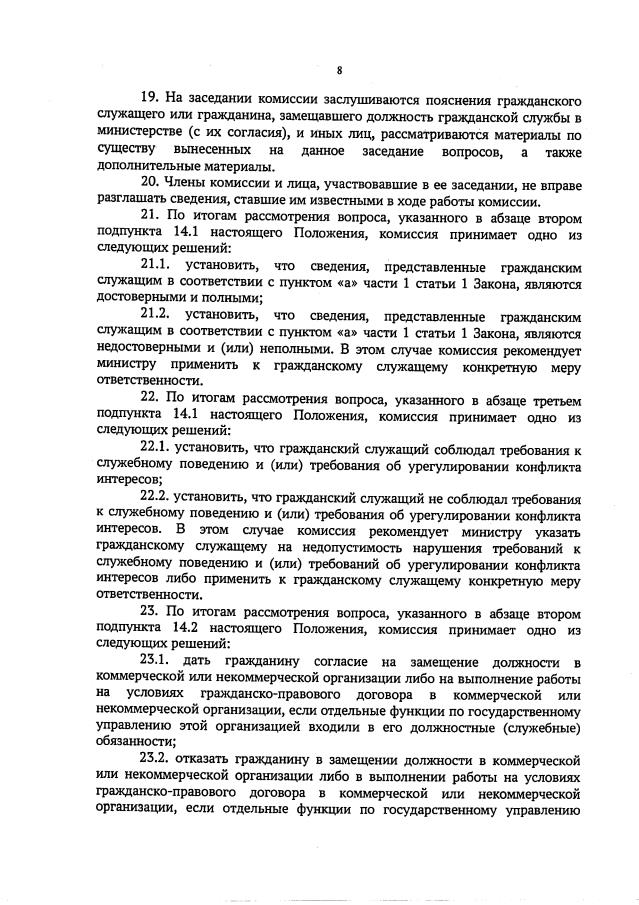 8

19. На заседании комиссии заслушиваются пояснения гражданского служащего или гражданина, замещавшего должность гражданской службы в министерстве (с их согласия), и иных лиц, рассматриваются материалы по существу вынесенных на данное заседание вопросов, а также дополнительные материалы.

20. Члены комиссии и лица, участвовавшие в ее заседании, не вправе разглашать сведения, ставшие им известными в ходе работы комиссии.

21. По итогам рассмотрения вопроса, указанного в абзаце втором подпункта 14.1 настоящего Положения, комиссия принимает одно из следующих решений:

21.1. установить, что сведения, представленные гражданским служащим в соответствии с пунктом «а» части 1 статьи 1 Закона, являются достоверными и полными;

21.2. установить, что сведения, представленные гражданским служащим в соответствии с пунктом «а» части 1 статьи 1 Закона, являются недостоверными и (или) неполными. В этом случае комиссия рекомендует министру применить к гражданскому служащему конкретную меру ответственности.

22. По итогам рассмотрения вопроса, указанного в абзаце третьем подпункта 14.1 настоящего Положения, комиссия принимает одно из следующих решений:

22.1. установить, что гражданский служащий соблюдал требования к служебному поведению и (или) требования об урегулировании конфликта интересов;

22.2. установить, что гражданский служащий не соблюдал требования к служебному поведению и (или) требования об урегулировании конфликта интересов. В этом случае комиссия рекомендует министру указать гражданскому служащему на недопустимость нарушения требований к служебному поведению и (или) требований об урегулировании конфликта интересов либо применить к гражданскому служащему конкретную меру ответственности.

23. По итогам рассмотрения вопроса, указанного в абзаце втором подпункта 14.2 настоящего Положения, комиссия принимает одно из следующих решений:

23.1. дать гражданину согласие на замещение должности в коммерческой или некоммерческой организации либо на выполнение работы на условиях гражданско-правового договора в коммерческой или некоммерческой организации, если отдельные функции по государственному управлению этой организацией входили в его должностные (служебные) обязанности;

23.2. отказать гражданину в замещении должности в коммерческой или некоммерческой организации либо в выполнении работы на условиях гражданско-правового договора в коммерческой или некоммерческой организации, если отдельные функции по государственному управлению